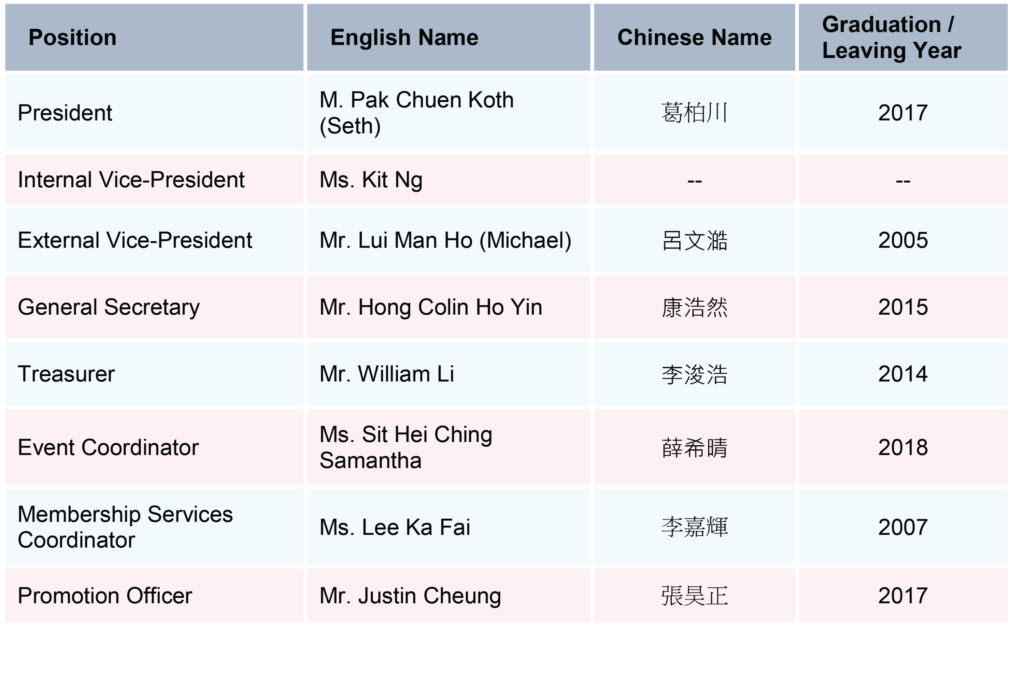 | Position | English Name | Chinese Name | Graduation / Leaving Year |
|---|---|---|---|
| President | M. Pak Chuen Koth (Seth) | 葛柏川 | 2017 |
| Internal Vice-President | Ms. Kit Ng | -- | -- |
| External Vice-President | Mr. Lui Man Ho (Michael) | 呂文澔 | 2005 |
| General Secretary | Mr. Hong Colin Ho Yin | 康浩然 | 2015 |
| Treasurer | Mr. William Li | 李浚浩 | 2014 |
| Event Coordinator | Ms. Sit Hei Ching Samantha | 薛希晴 | 2018 |
| Membership Services Coordinator | Ms. Lee Ka Fai | 李嘉輝 | 2007 |
| Promotion Officer | Mr. Justin Cheung | 張昊正 | 2017 |